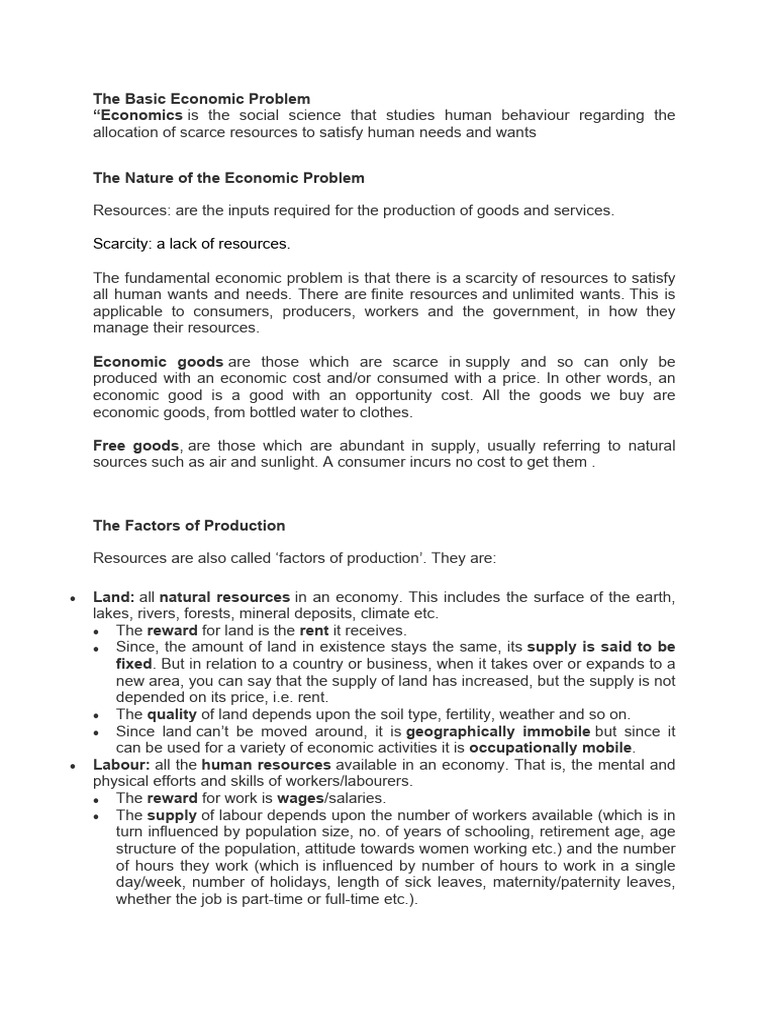 The Basic Economic Problem
"Economics is the social science that studies human behaviour regarding the allocation of scarce resources to satisfy human needs and wants

The Nature of the Economic Problem

Resources: are the inputs required for the production of goods and services.

Scarcity: a lack of resources.

The fundamental economic problem is that there is a scarcity of resources to satisfy all human wants and needs. There are finite resources and unlimited wants. This is applicable to consumers, producers, workers and the government, in how they manage their resources.

Economic goods are those which are scarce in supply and so can only be produced with an economic cost and/or consumed with a price. In other words, an economic good is a good with an opportunity cost. All the goods we buy are economic goods, from bottled water to clothes.

Free goods, are those which are abundant in supply, usually referring to natural sources such as air and sunlight. A consumer incurs no cost to get them .

The Factors of Production

Resources are also called 'factors of production'. They are:

• Land: all natural resources in an economy. This includes the surface of the earth, lakes, rivers, forests, mineral deposits, climate etc.
• The reward for land is the rent it receives.
• Since, the amount of land in existence stays the same, its supply is said to be fixed. But in relation to a country or business, when it takes over or expands to a new area, you can say that the supply of land has increased, but the supply is not depended on its price, i.e. rent.
• The quality of land depends upon the soil type, fertility, weather and so on.
• Since land can't be moved around, it is geographically immobile but since it can be used for a variety of economic activities it is occupationally mobile.
• Labour: all the human resources available in an economy. That is, the mental and physical efforts and skills of workers/labourers.
• The reward for work is wages/salaries.
• The supply of labour depends upon the number of workers available (which is in turn influenced by population size, no. of years of schooling, retirement age, age structure of the population, attitude towards women working etc.) and the number of hours they work (which is influenced by number of hours to work in a single day/week, number of holidays, length of sick leaves, maternity/paternity leaves, whether the job is part-time or full-time etc.).